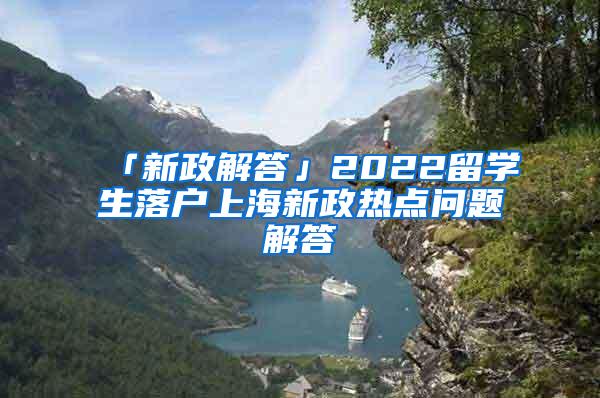 「新政解答」2022留学生落户上海新政热点问题解答